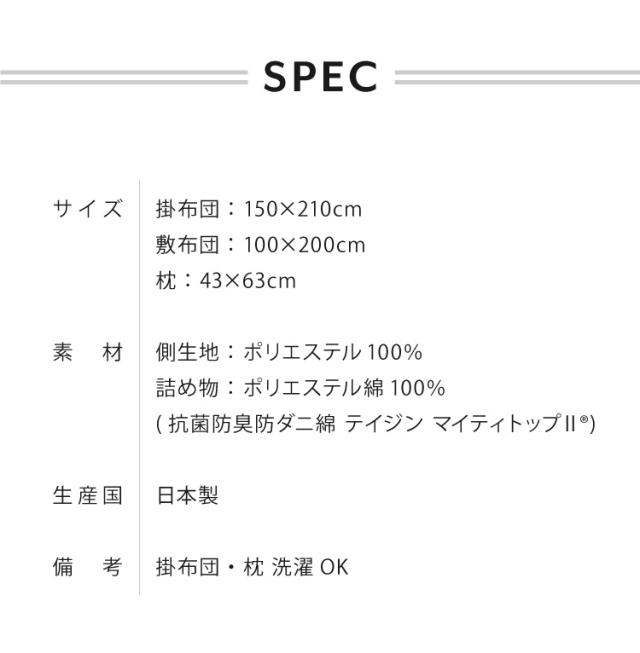 SPEC

サイズ 掛布団：150×210cm
敷布団：100×200cm
枕：43×63cm

素 材 側生地：ポリエステル100%
詰め物：ポリエステル綿100%
(抗菌防臭防ダニ綿 テイジン マイティトップII®)

生産国 日本製

備 考 掛布団・枕 洗濯OK